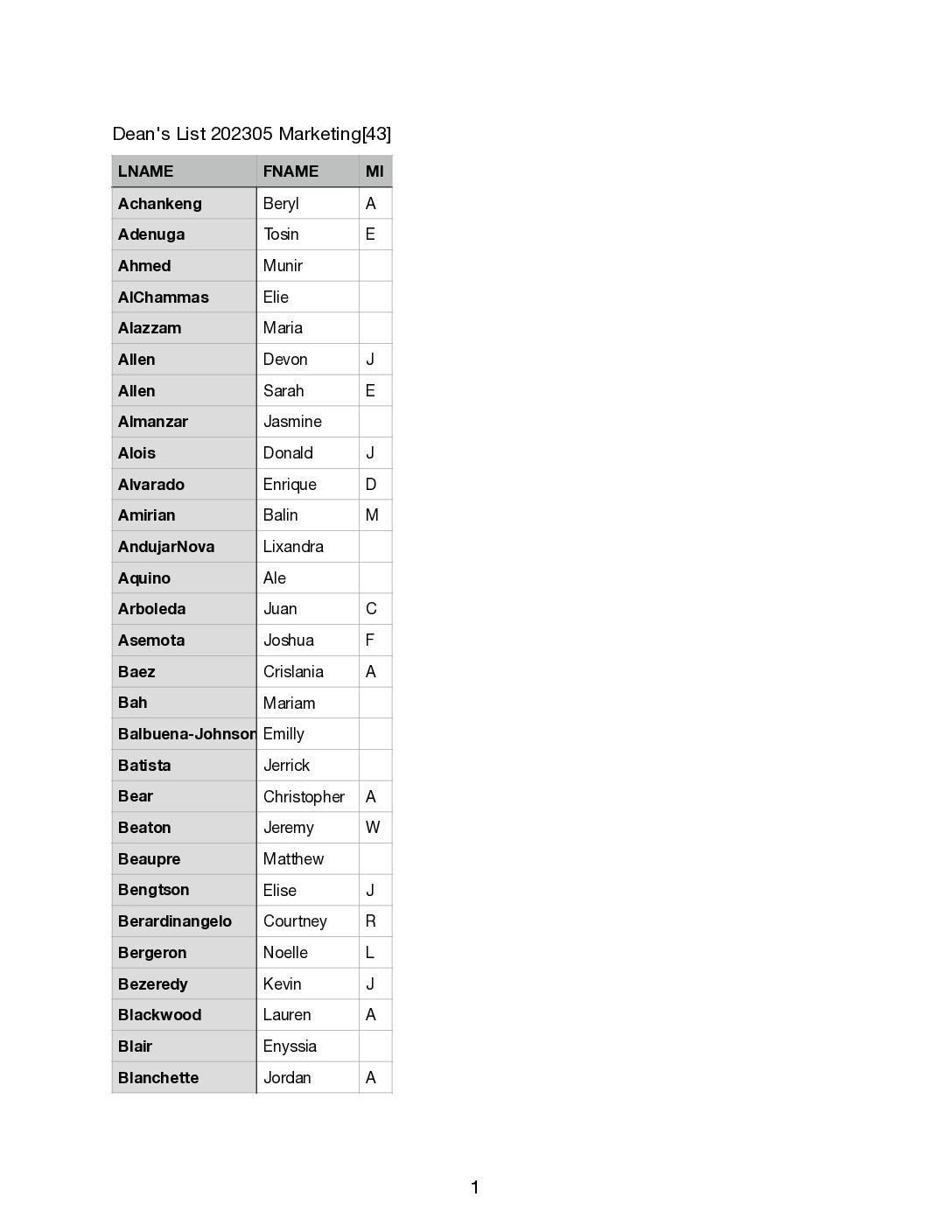 Dean's List 202305 Marketing[43]

| LNAME | FNAME | MI |
|---|---|---|
| Achankeng | Beryl | A |
| Adenuga | Tosin | E |
| Ahmed | Munir | |
| AlChammas | Elie | |
| Alazzam | Maria | |
| Allen | Devon | J |
| Allen | Sarah | E |
| Almanzar | Jasmine | |
| Alois | Donald | J |
| Alvarado | Enrique | D |
| Amirian | Balin | M |
| AndujarNova | Lixandra | |
| Aquino | Ale | |
| Arboleda | Juan | C |
| Asemota | Joshua | F |
| Baez | Crislania | A |
| Bah | Mariam | |
| Balbuena-Johnson | Emilly | |
| Batista | Jerrick | |
| Bear | Christopher | A |
| Beaton | Jeremy | W |
| Beaupre | Matthew | |
| Bengtson | Elise | J |
| Berardinangelo | Courtney | R |
| Bergeron | Noelle | L |
| Bezeredy | Kevin | J |
| Blackwood | Lauren | A |
| Blair | Enyssia | |
| Blanchette | Jordan | A |

1